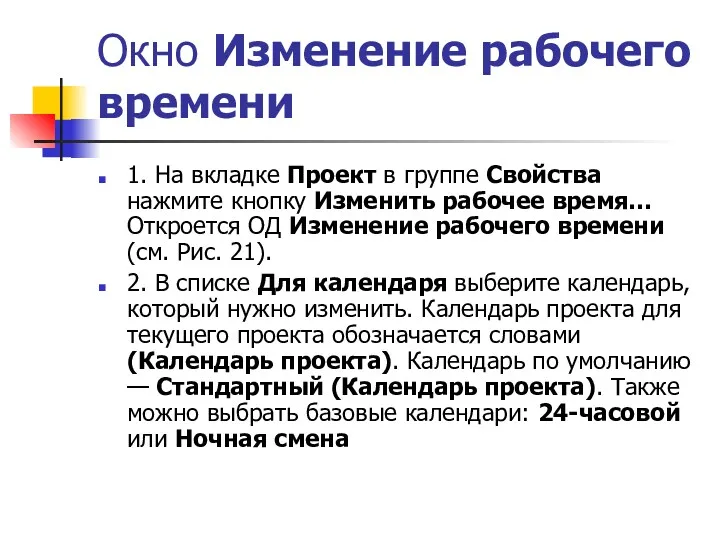 Окно Изменение рабочего времени

1. На вкладке Проект в группе Свойства нажмите кнопку Изменить рабочее время… Откроется ОД Изменение рабочего времени (см. Рис. 21).

2. В списке Для календаря выберите календарь, который нужно изменить. Календарь проекта для текущего проекта обозначается словами (Календарь проекта). Календарь по умолчанию — Стандартный (Календарь проекта). Также можно выбрать базовые календари: 24-часовой или Ночная смена